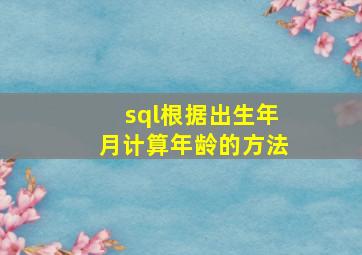 sql根据出生年月计算年龄的方法